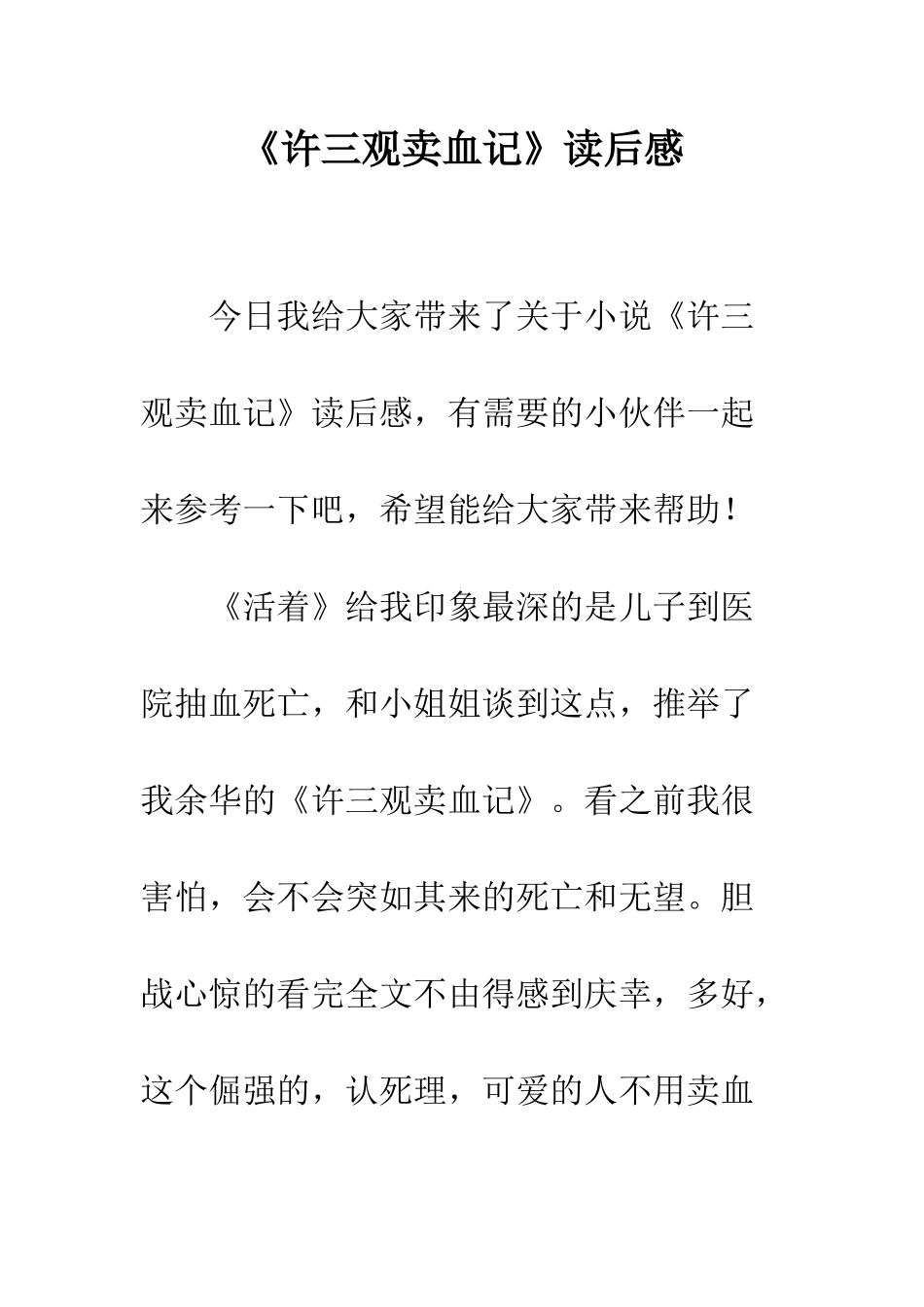 《许三观卖血记》读后感

今日我给大家带来了关于小说《许三观卖血记》读后感，有需要的小伙伴一起来参考一下吧，希望能给大家带来帮助！

《活着》给我印象最深的是儿子到医院抽血死亡，和小姐姐谈到这点，推举了我余华的《许三观卖血记》。看之前我很害怕，会不会突如其来的死亡和无望。胆战心惊的看完全文不由得感到庆幸，多好，这个倔强的，认死理，可爱的人不用卖血